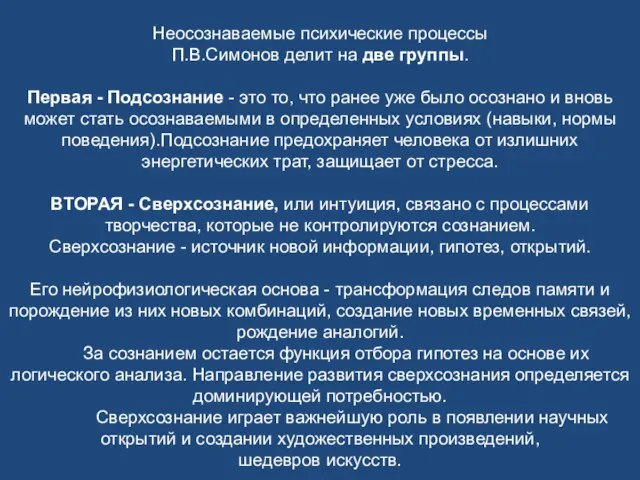 Неосознаваемые психические процессы
П.В.Симонов делит на две группы.

Первая - Подсознание - это то, что ранее уже было осознано и вновь может стать осознаваемыми в определенных условиях (навыки, нормы поведения).Подсознание предохраняет человека от излишних энергетических трат, защищает от стресса.

ВТОРАЯ - Сверхсознание, или интуиция, связано с процессами творчества, которые не контролируются сознанием.
Сверхсознание - источник новой информации, гипотез, открытий.

Его нейрофизиологическая основа - трансформация следов памяти и порождение из них новых комбинаций, создание новых временных связей, рождение аналогий.

За сознанием остается функция отбора гипотез на основе их логического анализа. Направление развития сверхсознания определяется доминирующей потребностью.

Сверхсознание играет важнейшую роль в появлении научных открытий и создании художественных произведений, шедевров искусств.